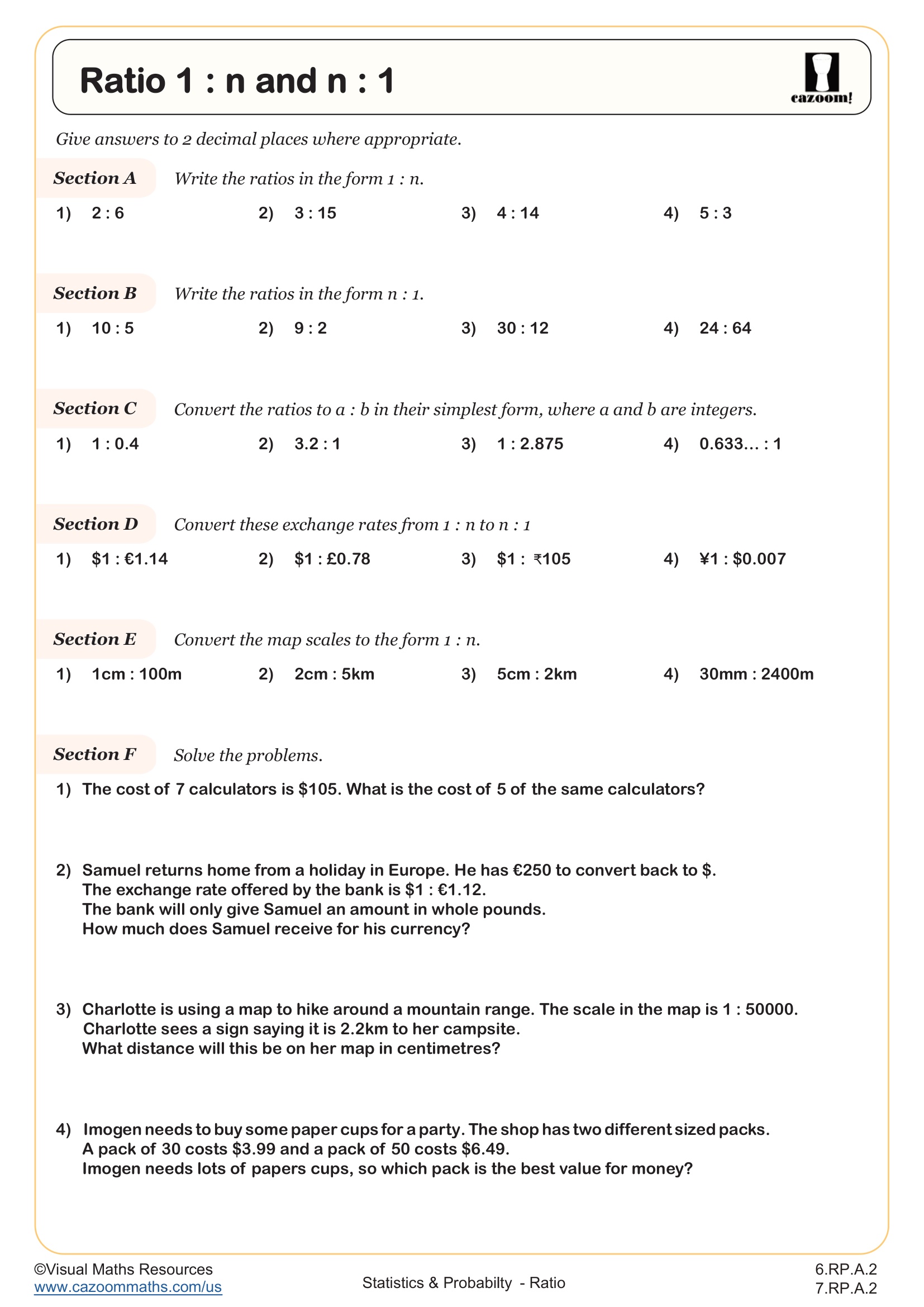 Ratio 1 : n and n : 1

cazoom!

Give answers to 2 decimal places where appropriate.

Section A Write the ratios in the form 1 : n.

1) 2 : 6 2) 3 : 15 3) 4 : 14 4) 5 : 3

Section B Write the ratios in the form n : 1.

1) 10 : 5 2) 9 : 2 3) 30 : 12 4) 24 : 64

Section C Convert the ratios to a : b in their simplest form, where a and b are integers.

1) 1 : 0.4 2) 3.2 : 1 3) 1 : 2.875 4) 0.633... : 1

Section D Convert these exchange rates from 1 : n to n : 1

1) \$1 : €1.14 2) \$1 : £0.78 3) \$1 : ₹105 4) ¥1 : \$0.007

Section E Convert the map scales to the form 1 : n.

1) 1cm : 100m 2) 2cm : 5km 3) 5cm : 2km 4) 30mm : 2400m

Section F Solve the problems.

1) The cost of 7 calculators is \$105. What is the cost of 5 of the same calculators?

2) Samuel returns home from a holiday in Europe. He has €250 to convert back to \$. The exchange rate offered by the bank is \$1 : €1.12. The bank will only give Samuel an amount in whole pounds. How much does Samuel receive for his currency?

3) Charlotte is using a map to hike around a mountain range. The scale in the map is 1 : 50000. Charlotte sees a sign saying it is 2.2km to her campsite. What distance will this be on her map in centimetres?

4) Imogen needs to buy some paper cups for a party. The shop has two different sized packs. A pack of 30 costs \$3.99 and a pack of 50 costs \$6.49. Imogen needs lots of papers cups, so which pack is the best value for money?

©Visual Maths Resources
www.cazoommaths.com/us

Statistics & Probabilty - Ratio

6.RP.A.2
7.RP.A.2